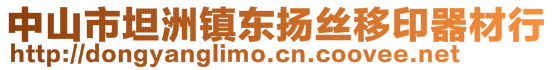 中山市坦洲镇东扬丝移印器材行
http://dongyanglimo.cn.coovee.net